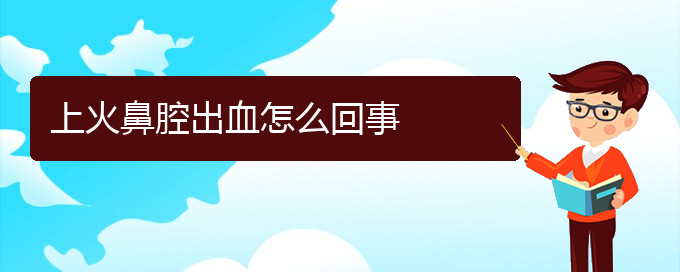 上火鼻腔出血怎么回事